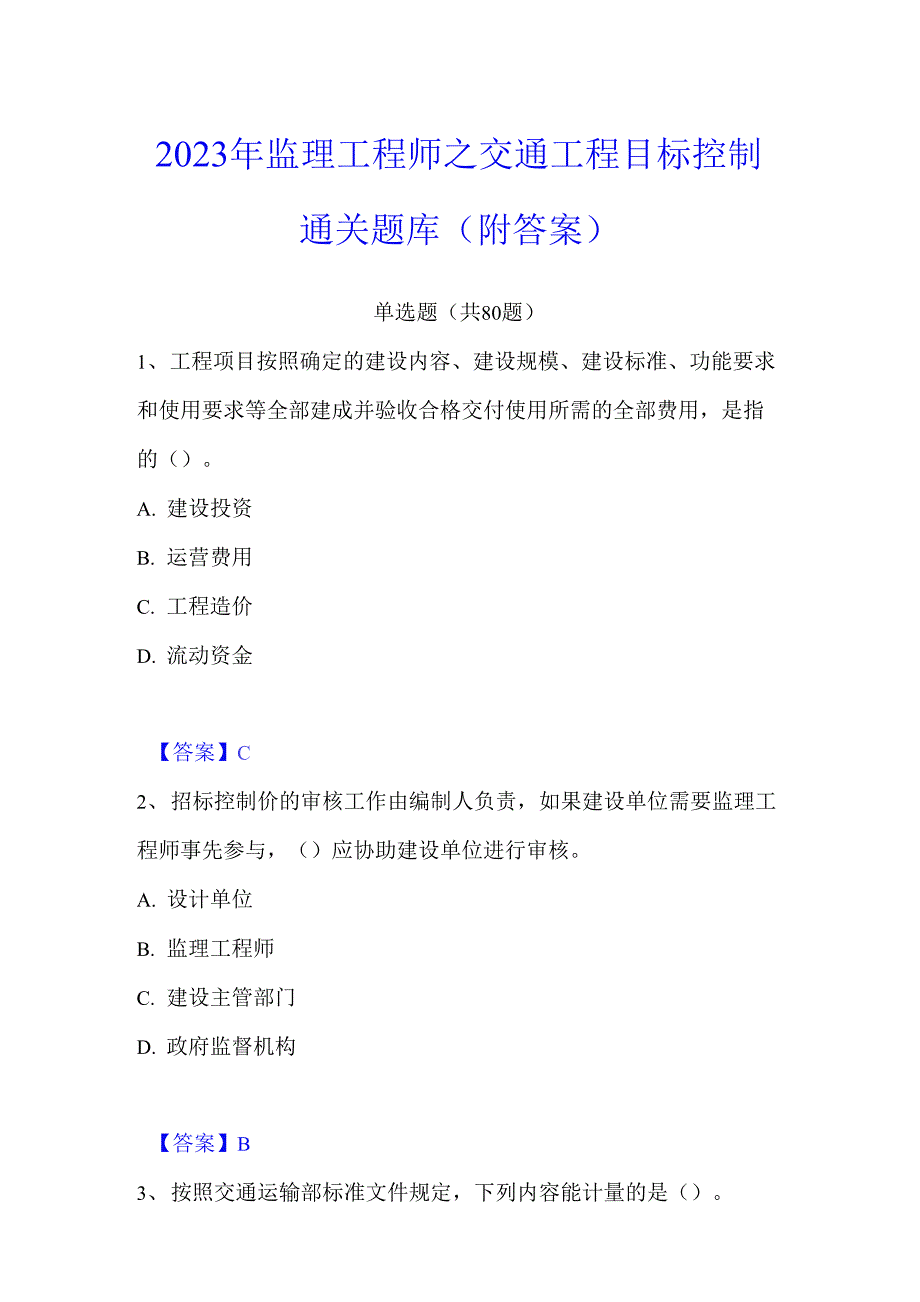 2023年监理工程师之交通工程目标控制通关题库（附答案）

单选题（共80题）

1、工程项目按照确定的建设内容、建设规模、建设标准、功能要求和使用要求等全部建成并验收合格交付使用所需的全部费用，是指的（）。

A. 建设投资

B. 运营费用

C. 工程造价

D. 流动资金

【答案】C

2、招标控制价的审核工作由编制人负责，如果建设单位需要监理工程师事先参与，（）应协助建设单位进行审核。

A. 设计单位

B. 监理工程师

C. 建设主管部门

D. 政府监督机构

【答案】B

3、按照交通运输部标准文件规定，下列内容能计量的是（）。